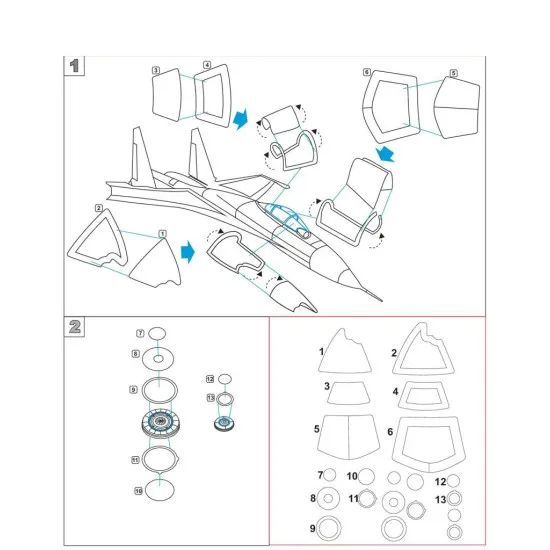 1

3
4
6
5
2
1

2

7
8
9
11
10
12
13

1
2
3
4
5
6
7
10
12
8
11
13
9